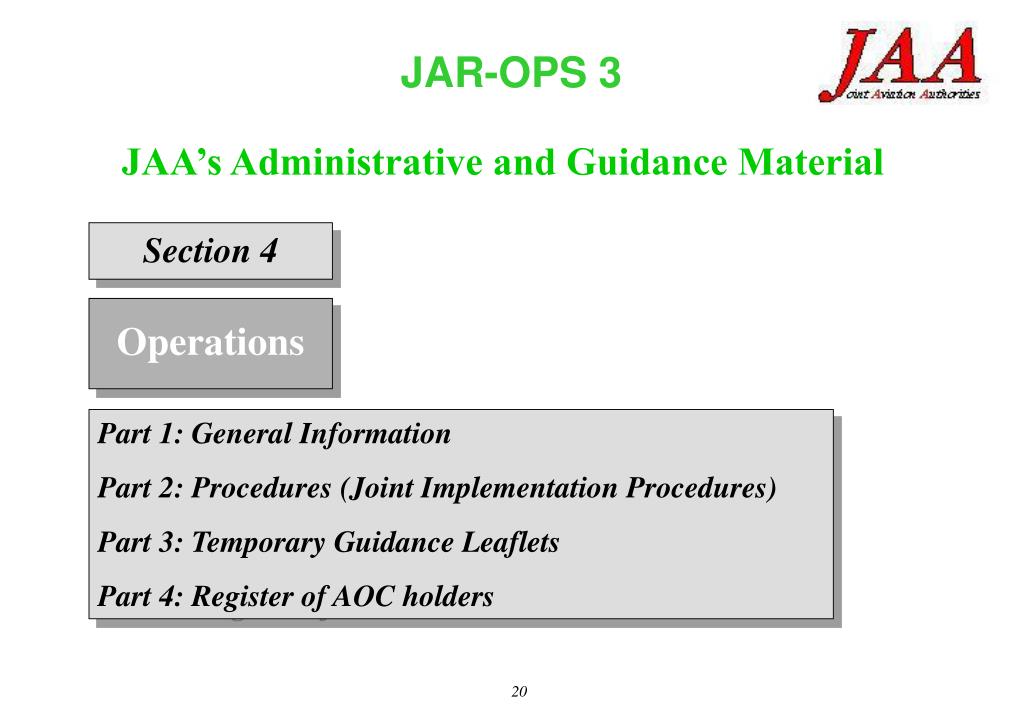 JAR-OPS 3

JAA
Joint Aviation Authorities

JAA's Administrative and Guidance Material

Section 4

Operations

Part 1: General Information

Part 2: Procedures (Joint Implementation Procedures)

Part 3: Temporary Guidance Leaflets

Part 4: Register of AOC holders

20